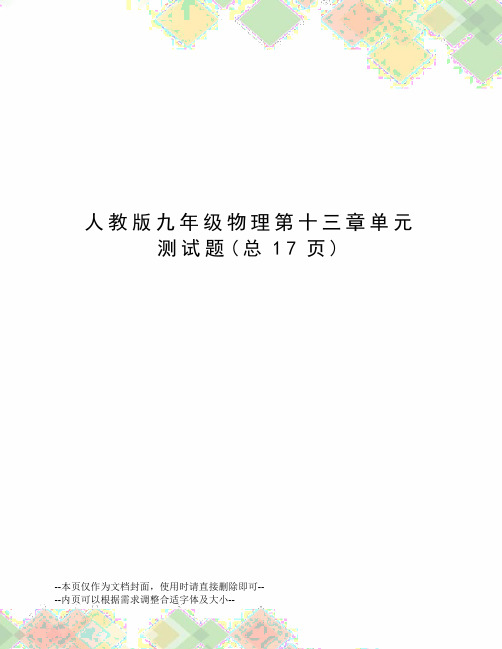 人教版九年级物理第十三章单元测试题（总 17 页）

--本页仅作为文档封面，使用时请直接删除即可--
--内页可以根据需求调整合适字体及大小--